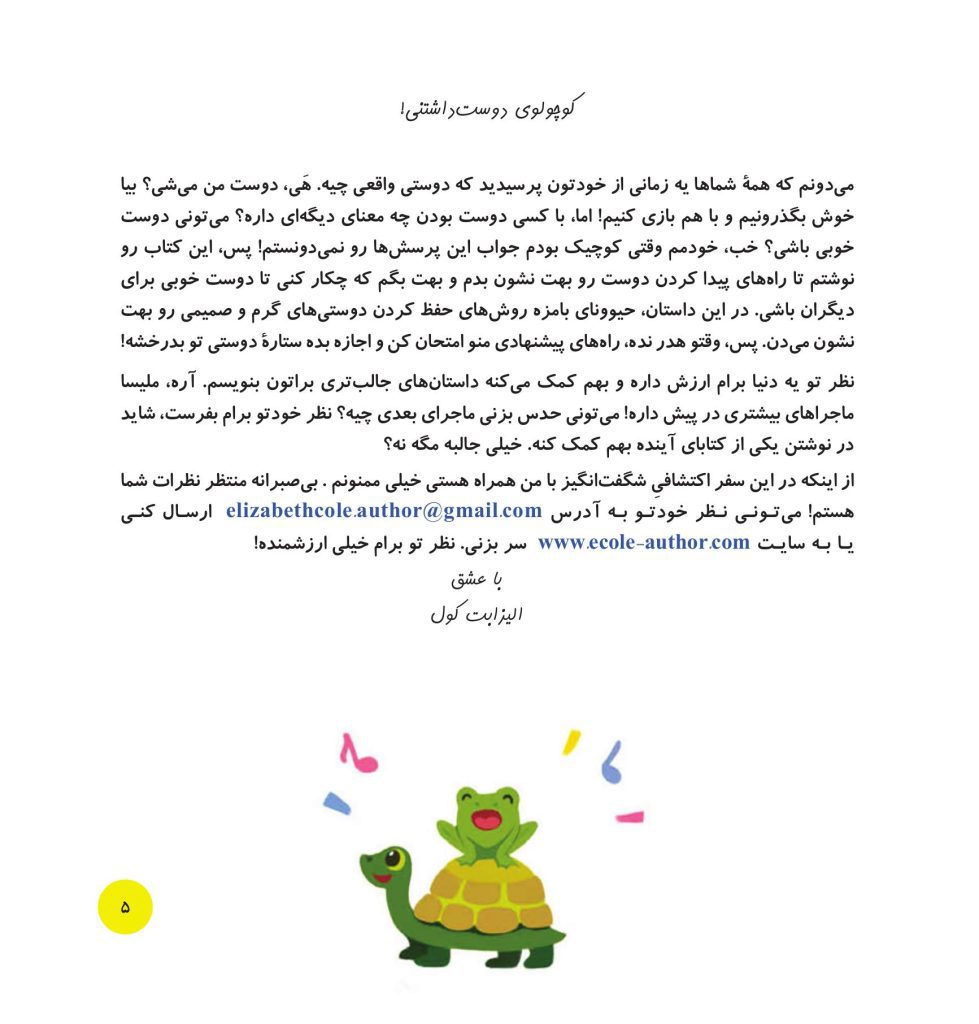 کوچولوی دوست‌داشتنی!

می‌دونم که همهٔ شماها یه زمانی از خودتون پرسیدید که دوستی واقعی چیه. هَی، دوست من می‌شی؟ بیا خوش بگذرونیم و با هم بازی کنیم! اما، با کسی دوست بودن چه معنای دیگه‌ای داره؟ می‌تونی دوست خوبی باشی؟ خب، خودمم وقتی کوچیک بودم جواب این پرسش‌ها رو نمی‌دونستم! پس، این کتاب رو نوشتم تا راه‌های پیدا کردن دوست رو بهت نشون بدم و بهت بگم که چکار کنی تا دوست خوبی برای دیگران باشی. در این داستان، حیوونای بامزه روش‌های حفظ کردن دوستی‌های گرم و صمیمی رو بهت نشون می‌دن. پس، وقتو هدر نده، راه‌های پیشنهادی منو امتحان کن و اجازه بده ستارهٔ دوستی تو بدرخشه!

نظر تو یه دنیا برام ارزش داره و بهم کمک می‌کنه داستان‌های جالب‌تری براتون بنویسم. آره، ملیسا ماجراهای بیشتری در پیش داره! می‌تونی حدس بزنی ماجرای بعدی چیه؟ نظر خودتو برام بفرست، شاید در نوشتن یکی از کتابای آینده بهم کمک کنه. خیلی جالبه مگه نه؟

از اینکه در این سفر اکتشافیِ شگفت‌انگیز با من همراه هستی خیلی ممنونم . بی‌صبرانه منتظر نظرات شما هستم! می‌تونی نظر خودتو به آدرس elizabethcole.author@gmail.com ارسال کنی یا به سایت www.ecole-author.com سر بزنی. نظر تو برام خیلی ارزشمنده!

با عشق
الیزابت کول

۵